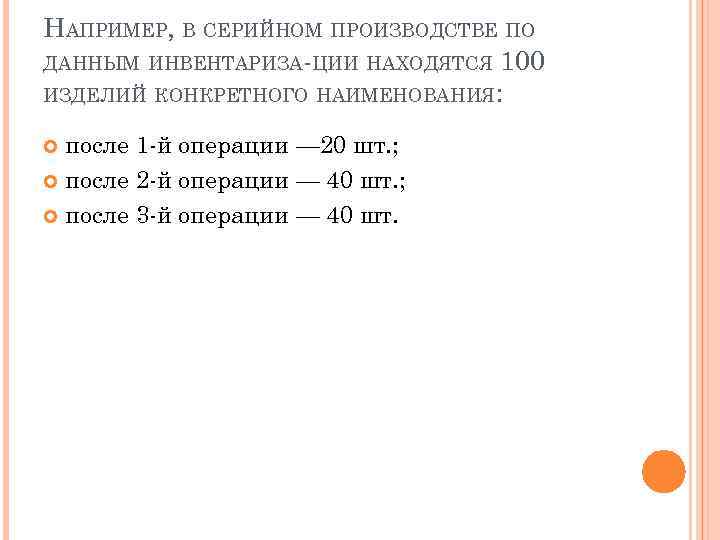 Например, в серийном производстве по данным инвентариза-ции находятся 100 изделий конкретного наименования:

после 1-й операции —20 шт.;
после 2-й операции — 40 шт.;
после 3-й операции — 40 шт.